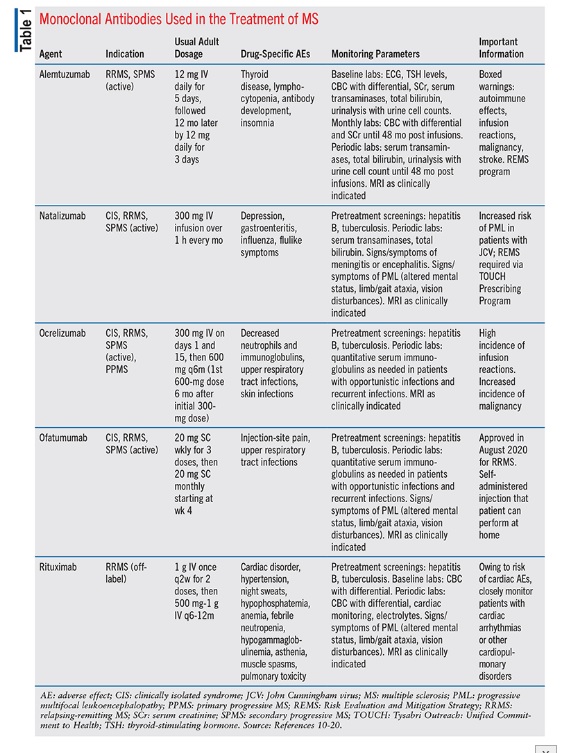 Table 1

Monoclonal Antibodies Used in the Treatment of MS

| Agent | Indication | Usual Adult Dosage | Drug-Specific AEs | Monitoring Parameters | Important Information |
|---|---|---|---|---|---|
| Alemtuzumab | RRMS, SPMS (active) | 12 mg IV daily for 5 days, followed 12 mo later by 12 mg daily for 3 days | Thyroid disease, lymphocytopenia, antibody development, insomnia | Baseline labs: ECG, TSH levels, CBC with differential, SCr, serum transaminases, total bilirubin, urinalysis with urine cell counts. Monthly labs: CBC with differential and SCr until 48 mo post infusions. Periodic labs: serum transaminases, total bilirubin, urinalysis with urine cell count until 48 mo post infusions. MRI as clinically indicated | Boxed warnings: autoimmune effects, infusion reactions, malignancy, stroke. REMS program |
| Natalizumab | CIS, RRMS, SPMS (active) | 300 mg IV infusion over 1 h every mo | Depression, gastroenteritis, influenza, flulike symptoms | Pretreatment screenings: hepatitis B, tuberculosis. Periodic labs: serum transaminases, total bilirubin. Signs/symptoms of meningitis or encephalitis. Signs/symptoms of PML (altered mental status, limb/gait ataxia, vision disturbances). MRI as clinically indicated | Increased risk of PML in patients with JCV; REMS required via TOUCH Prescribing Program |
| Ocrelizumab | CIS, RRMS, SPMS (active), PPMS | 300 mg IV on days 1 and 15, then 600 mg q6m (1st 600-mg dose 6 mo after initial 300-mg dose) | Decreased neutrophils and immunoglobulins, upper respiratory tract infections, skin infections | Pretreatment screenings: hepatitis B, tuberculosis. Periodic labs: quantitative serum immunoglobulins as needed in patients with opportunistic infections and recurrent infections. MRI as clinically indicated | High incidence of infusion reactions. Increased incidence of malignancy |
| Ofatumumab | CIS, RRMS, SPMS (active) | 20 mg SC wkly for 3 doses, then 20 mg SC monthly starting at wk 4 | Injection-site pain, upper respiratory tract infections | Pretreatment screenings: hepatitis B, tuberculosis. Periodic labs: quantitative serum immunoglobulins as needed in patients with opportunistic infections and recurrent infections. Signs/symptoms of PML (altered mental status, limb/gait ataxia, vision disturbances). MRI as clinically indicated | Approved in August 2020 for RRMS. Self-administered injection that patient can perform at home |
| Rituximab | RRMS (off-label) | 1 g IV once q2w for 2 doses, then 500 mg-1 g IV q6-12m | Cardiac disorder, hypertension, night sweats, hypophosphatemia, anemia, febrile neutropenia, hypogammaglobulinemia, asthenia, muscle spasms, pulmonary toxicity | Pretreatment screenings: hepatitis B, tuberculosis. Baseline labs: CBC with differential. Periodic labs: CBC with differential, cardiac monitoring, electrolytes. Signs/symptoms of PML (altered mental status, limb/gait ataxia, vision disturbances). MRI as clinically indicated | Owing to risk of cardiac AEs, closely monitor patients with cardiac arrhythmias or other cardiopulmonary disorders |

AE: adverse effect; CIS: clinically isolated syndrome; JCV: John Cunningham virus; MS: multiple sclerosis; PML: progressive multifocal leukoencephalopathy; PPMS: primary progressive MS; REMS: Risk Evaluation and Mitigation Strategy; RRMS: relapsing-remitting MS; SCr: serum creatinine; SPMS: secondary progressive MS; TOUCH: Tysabri Outreach: Unified Commitment to Health; TSH: thyroid-stimulating hormone. Source: References 10-20.